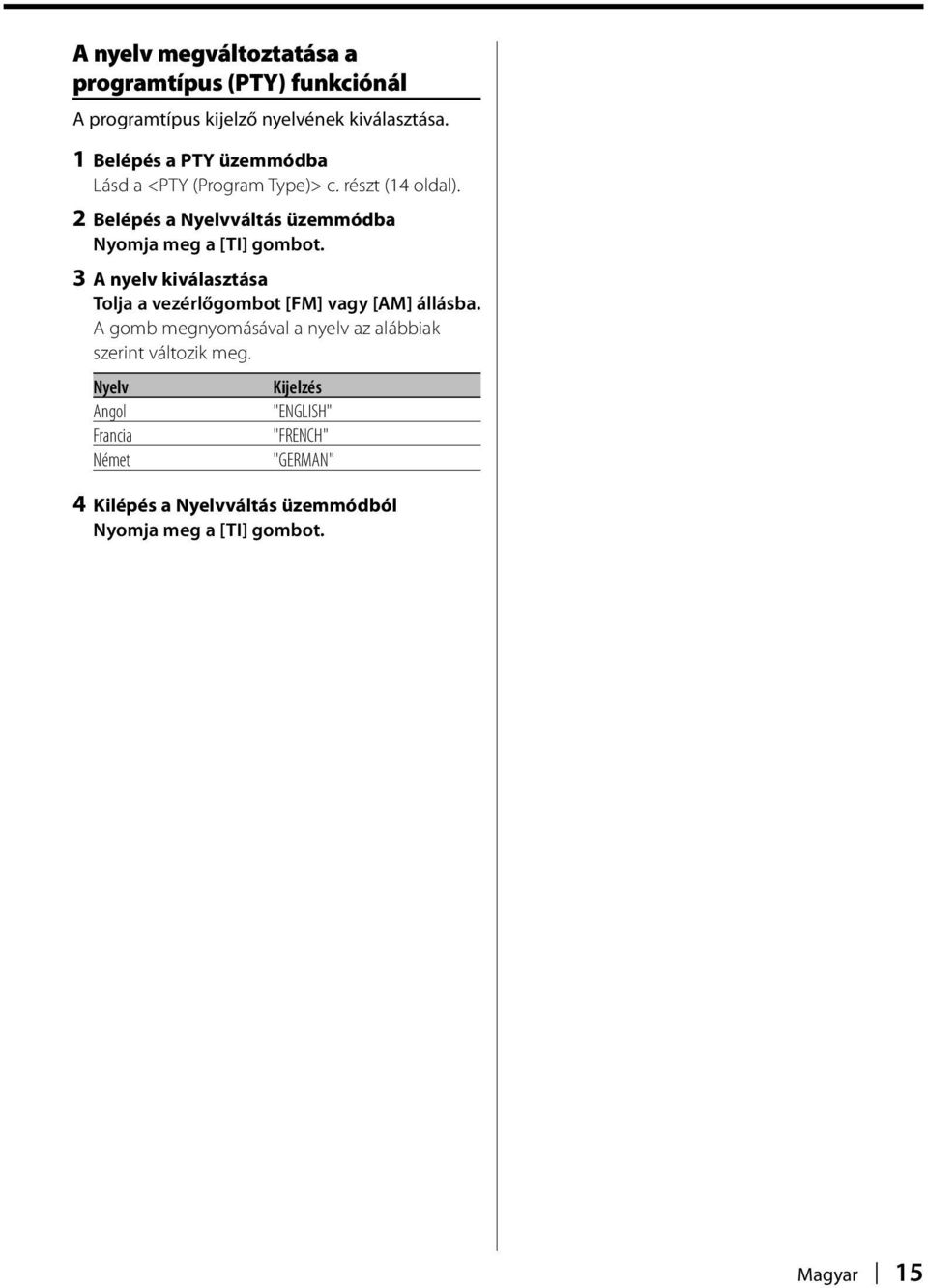 A nyelv megváltoztatása a programtípus (PTY) funkciónál

A programtípus kijelző nyelvének kiválasztása.

1 Belépés a PTY üzemmódba
Lásd a <PTY (Program Type)> c. részt (14 oldal).

2 Belépés a Nyelvváltás üzemmódba
Nyomja meg a [TI] gombot.

3 A nyelv kiválasztása
Tolja a vezérlőgombot [FM] vagy [AM] állásba.
A gomb megnyomásával a nyelv az alábbiak szerint változik meg.

| Nyelv | Kijelzés |
|---|---|
| Angol | "ENGLISH" |
| Francia | "FRENCH" |
| Német | "GERMAN" |

4 Kilépés a Nyelvváltás üzemmódból
Nyomja meg a [TI] gombot.

Magyar 15